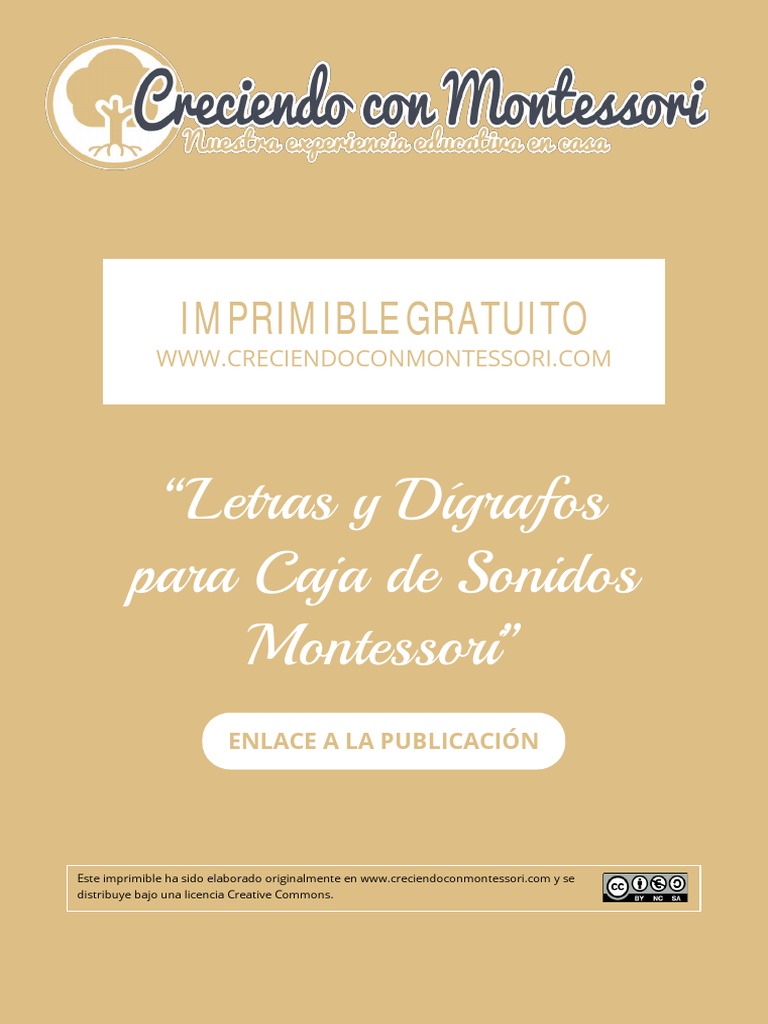 Creciendo con Montessori
Nuestra experiencia educativa en casa

IMPRIMIBLE GRATUITO
WWW.CRECIENDOCONMONTESSORI.COM

“Letras y Dígrafos para Caja de Sonidos Montessori”

ENLACE A LA PUBLICACIÓN

Este imprimible ha sido elaborado originalmente en www.creciendoconmontessori.com y se distribuye bajo una licencia Creative Commons.

cc BY NC SA